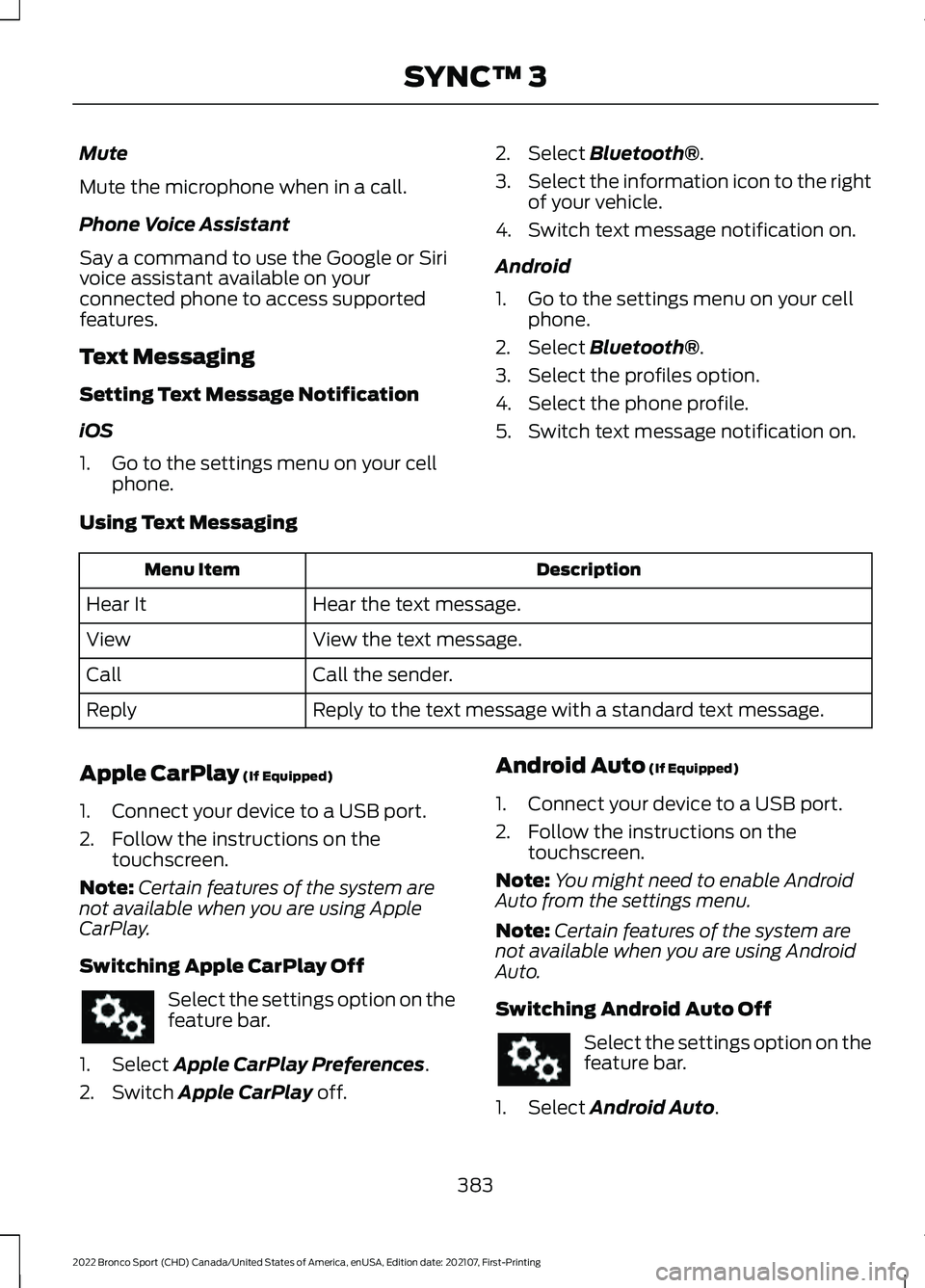 SYNC™ 3

Mute

Mute the microphone when in a call.

Phone Voice Assistant

Say a command to use the Google or Siri voice assistant available on your connected phone to access supported features.

Text Messaging

Setting Text Message Notification

iOS

1. Go to the settings menu on your cell phone.

2. Select Bluetooth®.
3. Select the information icon to the right of your vehicle.
4. Switch text message notification on.

Android

1. Go to the settings menu on your cell phone.
2. Select Bluetooth®.
3. Select the profiles option.
4. Select the phone profile.
5. Switch text message notification on.

Using Text Messaging

| Menu Item | Description |
|---|---|
| Hear It | Hear the text message. |
| View | View the text message. |
| Call | Call the sender. |
| Reply | Reply to the text message with a standard text message. |

Apple CarPlay (If Equipped)

1. Connect your device to a USB port.
2. Follow the instructions on the touchscreen.

Note: Certain features of the system are not available when you are using Apple CarPlay.

Switching Apple CarPlay Off

Select the settings option on the feature bar.

1. Select Apple CarPlay Preferences.
2. Switch Apple CarPlay off.

Android Auto (If Equipped)

1. Connect your device to a USB port.
2. Follow the instructions on the touchscreen.

Note: You might need to enable Android Auto from the settings menu.

Note: Certain features of the system are not available when you are using Android Auto.

Switching Android Auto Off

Select the settings option on the feature bar.

1. Select Android Auto.

383

2022 Bronco Sport (CHD) Canada/United States of America, enUSA, Edition date: 202107, First-Printing

carmanualsonline.info